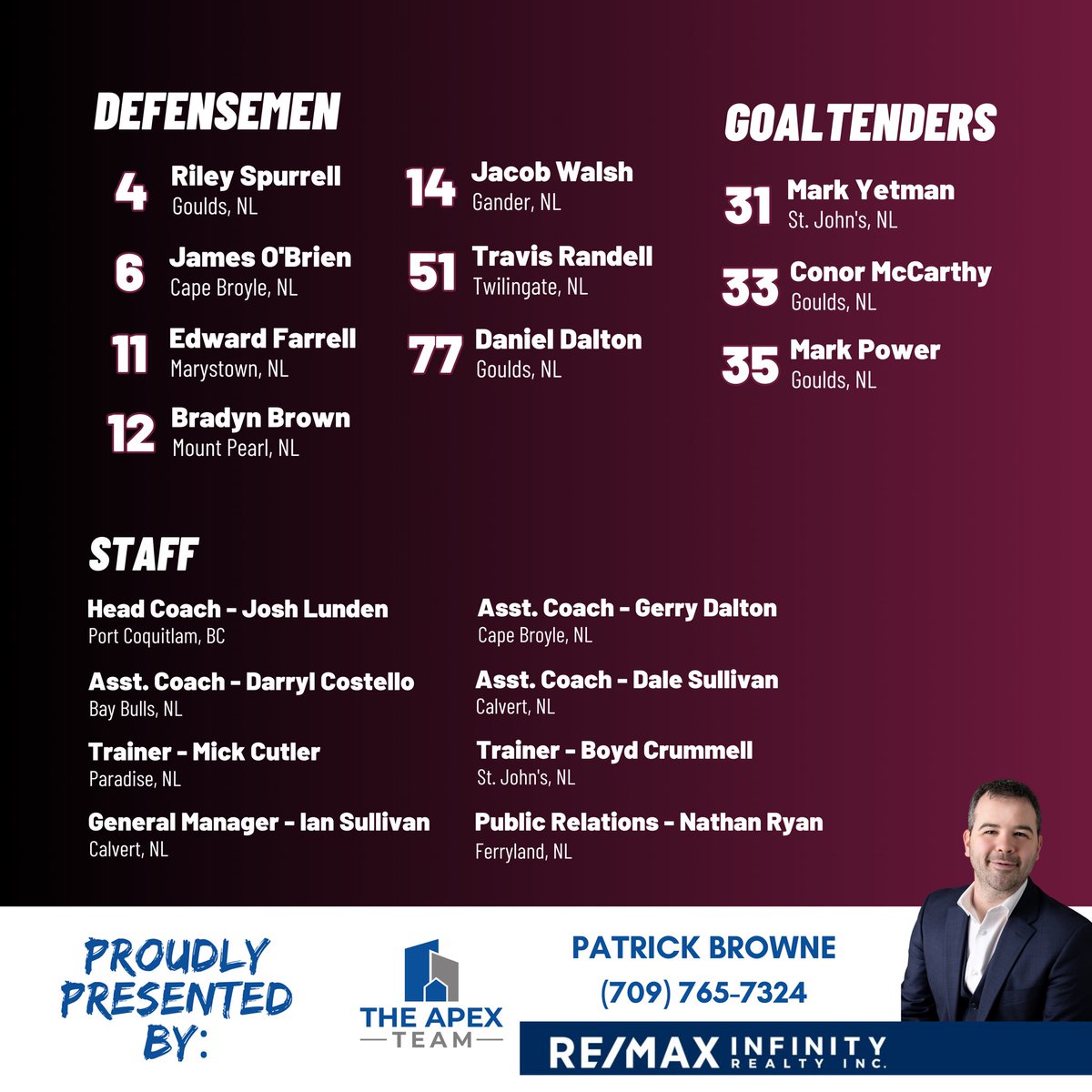 DEFENSEMEN

4 Riley Spurrell
Goulds, NL

6 James O'Brien
Cape Broyle, NL

11 Edward Farrell
Marystown, NL

12 Bradyn Brown
Mount Pearl, NL

14 Jacob Walsh
Gander, NL

51 Travis Randell
Twilingate, NL

77 Daniel Dalton
Goulds, NL

GOALTENDERS

31 Mark Yetman
St. John's, NL

33 Conor McCarthy
Goulds, NL

35 Mark Power
Goulds, NL

STAFF

Head Coach - Josh Lunden
Port Coquitlam, BC

Asst. Coach - Darryl Costello
Bay Bulls, NL

Trainer - Mick Cutler
Paradise, NL

General Manager - Ian Sullivan
Calvert, NL

Asst. Coach - Gerry Dalton
Cape Broyle, NL

Asst. Coach - Dale Sullivan
Calvert, NL

Trainer - Boyd Crummell
St. John's, NL

Public Relations - Nathan Ryan
Ferryland, NL

PROUDLY PRESENTED BY:

THE APEX TEAM

PATRICK BROWNE
(709) 765-7324

RE/MAX INFINITY REALTY INC.